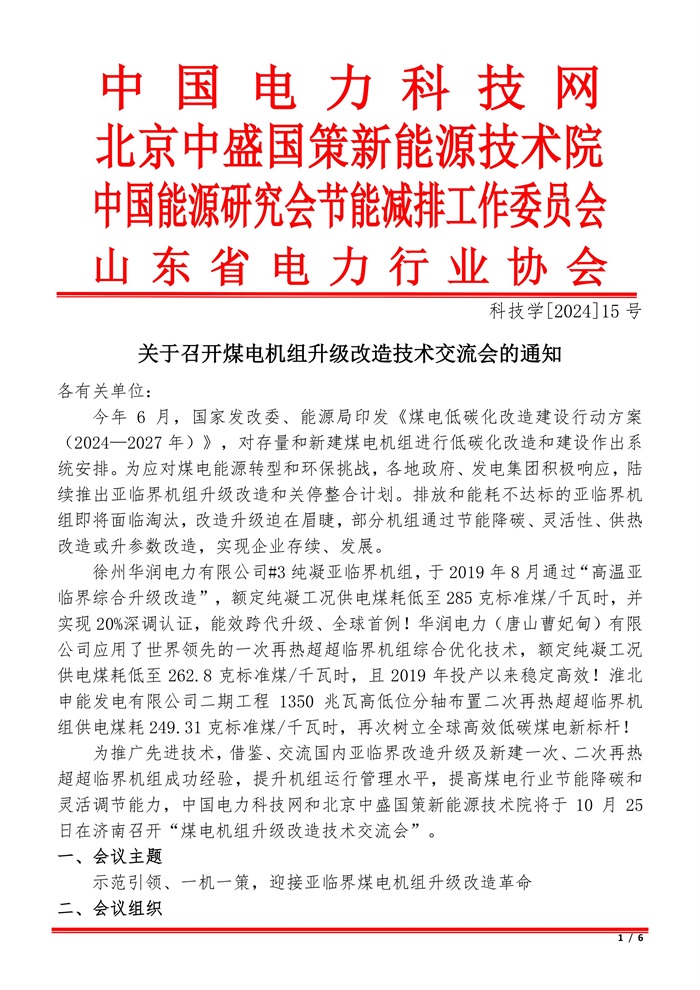 中国电力科技网
北京中盛国策新能源技术院
中国能源研究会节能减排工作委员会
山东省电力行业协会

科技学[2024]15 号

关于召开煤电机组升级改造技术交流会的通知

各有关单位：

今年 6 月，国家发改委、能源局印发《煤电低碳化改造建设行动方案（2024—2027 年）》，对存量和新建煤电机组进行低碳化改造和建设作出系统安排。为应对煤电能源转型和环保挑战，各地政府、发电集团积极响应，陆续推出亚临界机组升级改造和关停整合计划。排放和能耗不达标的亚临界机组即将面临淘汰，改造升级迫在眉睫，部分机组通过节能降碳、灵活性、供热改造或升参数改造，实现企业存续、发展。

徐州华润电力有限公司#3 纯凝亚临界机组，于 2019 年 8 月通过“高温亚临界综合升级改造”，额定纯凝工况供电煤耗低至 285 克标准煤/千瓦时，并实现 20%深调认证，能效跨代升级、全球首例！华润电力（唐山曹妃甸）有限公司应用了世界领先的一次再热超超临界机组综合优化技术，额定纯凝工况供电煤耗低至 262.8 克标准煤/千瓦时，且 2019 年投产以来稳定高效！淮北申能发电有限公司二期工程 1350 兆瓦高低位分轴布置二次再热超超临界机组供电煤耗 249.31 克标准煤/千瓦时，再次树立全球高效低碳煤电新标杆！

为推广先进技术，借鉴、交流国内亚临界改造升级及新建一次、二次再热超超临界机组成功经验，提升机组运行管理水平，提高煤电行业节能降碳和灵活调节能力，中国电力科技网和北京中盛国策新能源技术院将于 10 月 25 日在济南召开“煤电机组升级改造技术交流会”。

一、会议主题

示范引领、一机一策，迎接亚临界煤电机组升级改造革命

二、会议组织

1 / 6